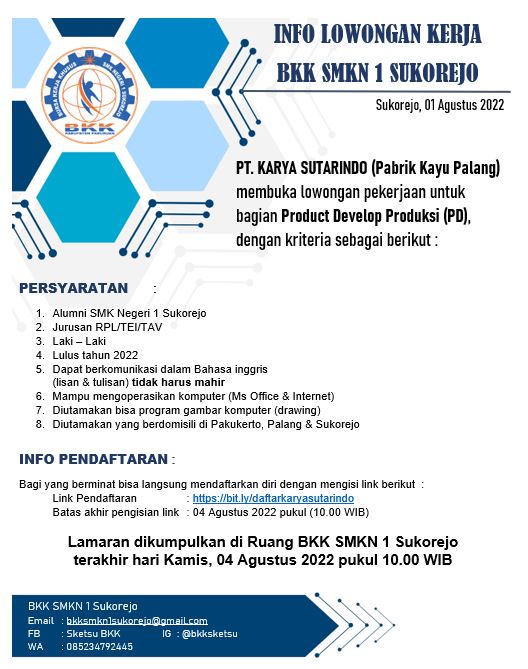 BURSA KERJA KHUSUS SMK NEGERI 1 SUKOREJO
BKK
KABUPATEN PASURUAN

INFO LOWONGAN KERJA
BKK SMKN 1 SUKOREJO

Sukorejo, 01 Agustus 2022

PT. KARYA SUTARINDO (Pabrik Kayu Palang) membuka lowongan pekerjaan untuk bagian Product Develop Produksi (PD), dengan kriteria sebagai berikut :

PERSYARATAN :

1. Alumni SMK Negeri 1 Sukorejo
2. Jurusan RPL/TEI/TAV
3. Laki – Laki
4. Lulus tahun 2022
5. Dapat berkomunikasi dalam Bahasa inggris (lisan & tulisan) tidak harus mahir
6. Mampu mengoperasikan komputer (Ms Office & Internet)
7. Diutamakan bisa program gambar komputer (drawing)
8. Diutamakan yang berdomisili di Pakukerto, Palang & Sukorejo

INFO PENDAFTARAN :

Bagi yang berminat bisa langsung mendaftarkan diri dengan mengisi link berikut :
Link Pendaftaran : https://bit.ly/daftarkaryasutarindo
Batas akhir pengisian link : 04 Agustus 2022 pukul (10.00 WIB)

Lamaran dikumpulkan di Ruang BKK SMKN 1 Sukorejo terakhir hari Kamis, 04 Agustus 2022 pukul 10.00 WIB

BKK SMKN 1 Sukorejo
Email : bkksmkn1sukorejo@gmail.com
FB : Sketsu BKK IG : @bkksketsu
WA : 085234792445